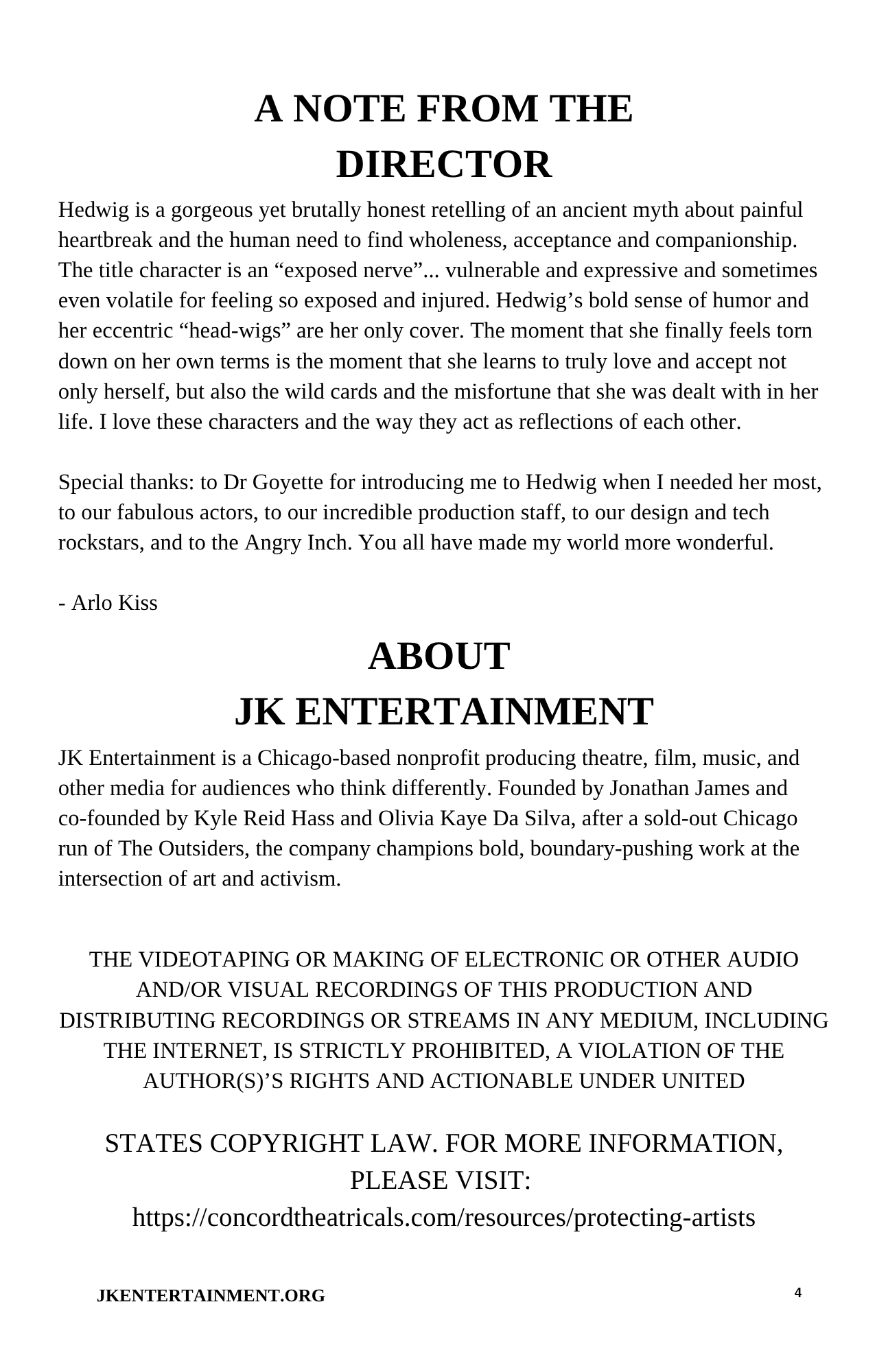 A NOTE FROM THE DIRECTOR

Hedwig is a gorgeous yet brutally honest retelling of an ancient myth about painful heartbreak and the human need to find wholeness, acceptance and companionship. The title character is an “exposed nerve”... vulnerable and expressive and sometimes even volatile for feeling so exposed and injured. Hedwig’s bold sense of humor and her eccentric “head-wigs” are her only cover. The moment that she finally feels torn down on her own terms is the moment that she learns to truly love and accept not only herself, but also the wild cards and the misfortune that she was dealt with in her life. I love these characters and the way they act as reflections of each other.

Special thanks: to Dr Goyette for introducing me to Hedwig when I needed her most, to our fabulous actors, to our incredible production staff, to our design and tech rockstars, and to the Angry Inch. You all have made my world more wonderful.

- Arlo Kiss

ABOUT JK ENTERTAINMENT

JK Entertainment is a Chicago-based nonprofit producing theatre, film, music, and other media for audiences who think differently. Founded by Jonathan James and co-founded by Kyle Reid Hass and Olivia Kaye Da Silva, after a sold-out Chicago run of The Outsiders, the company champions bold, boundary-pushing work at the intersection of art and activism.

THE VIDEOTAPING OR MAKING OF ELECTRONIC OR OTHER AUDIO AND/OR VISUAL RECORDINGS OF THIS PRODUCTION AND DISTRIBUTING RECORDINGS OR STREAMS IN ANY MEDIUM, INCLUDING THE INTERNET, IS STRICTLY PROHIBITED, A VIOLATION OF THE AUTHOR(S)’S RIGHTS AND ACTIONABLE UNDER UNITED

STATES COPYRIGHT LAW. FOR MORE INFORMATION, PLEASE VISIT: https://concordtheatricals.com/resources/protecting-artists

JKENTERTAINMENT.ORG

4